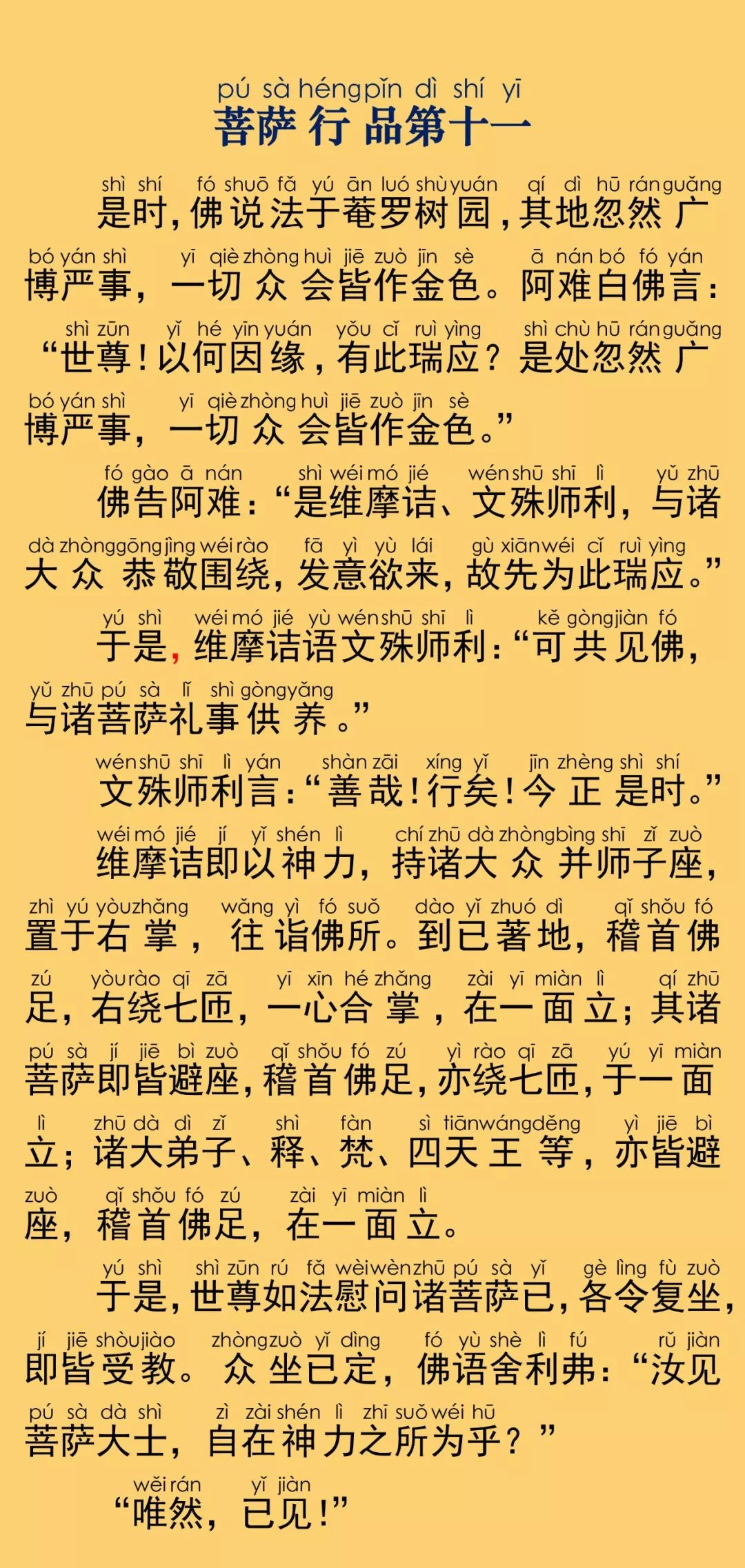 pú sà héng pǐn dì shí yī
菩萨行品第十一

shì shí fó shuō fǎ yú ān luó shù yuán qí dì hū rán guǎng bó yán shì yī qiè zhòng huì jiē zuò jīn sè ā nán bó fó yán
是时，佛说法于菴罗树园，其地忽然广博严事，一切众会皆作金色。阿难白佛言：

shì zūn yǐ hé yīn yuán yǒu cǐ ruì yìng shì chù hū rán guǎng bó yán shì yī qiè zhòng huì jiē zuò jīn sè
“世尊！以何因缘，有此瑞应？是处忽然广博严事，一切众会皆作金色。”

fó gào ā nán shì wéi mó jié wén shū shī lì yǔ zhū dà zhòng gōng jìng wéi rào fā yì yù lái gù xiān wéi cǐ ruì yìng
佛告阿难：“是维摩诘、文殊师利，与诸大众恭敬围绕，发意欲来，故先为此瑞应。”

yú shì wéi mó jié yù wén shū shī lì kě gòng jiàn fó yǔ zhū pú sà lǐ shì gòng yǎng
于是，维摩诘语文殊师利：“可共见佛，与诸菩萨礼事供养。”

wén shū shī lì yán shàn zāi xíng yǐ jīn zhèng shì shí
文殊师利言：“善哉！行矣！今正是时。”

wéi mó jié jí yǐ shén lì chí zhū dà zhòng bìng shī zǐ zuò zhì yú yòu zhǎng wǎng yì fó suǒ dào yǐ zhuó dì qǐ shǒu fó zú yòu rào qī zā yī xīn hé zhǎng zài yī miàn lì qí zhū pú sà jí jiē bì zuò qǐ shǒu fó zú yì rào qī zā yú yī miàn lì zhū dà dì zǐ shì fàn sì tiān wáng děng yì jiē bì zuò qǐ shǒu fó zú zài yī miàn lì
维摩诘即以神力，持诸大众并师子座，置于右掌，往诣佛所。到已著地，稽首佛足，右绕七匝，一心合掌，在一面立；其诸菩萨即皆避座，稽首佛足，亦绕七匝，于一面立；诸大弟子、释、梵、四天王等，亦皆避座，稽首佛足，在一面立。

yú shì shì zūn rú fǎ wèi wèn zhū pú sà yǐ gè lìng fù zuò jí jiē shòu jiào zhòng zuò yǐ dìng fó yù shè lì fú rǔ jiàn pú sà dà shì zì zài shén lì zhī suǒ wéi hū
于是，世尊如法慰问诸菩萨已，各令复坐，即皆受教。众坐已定，佛语舍利弗：“汝见菩萨大士，自在神力之所为乎？”

wěi rán yǐ jiàn
“唯然，已见！”